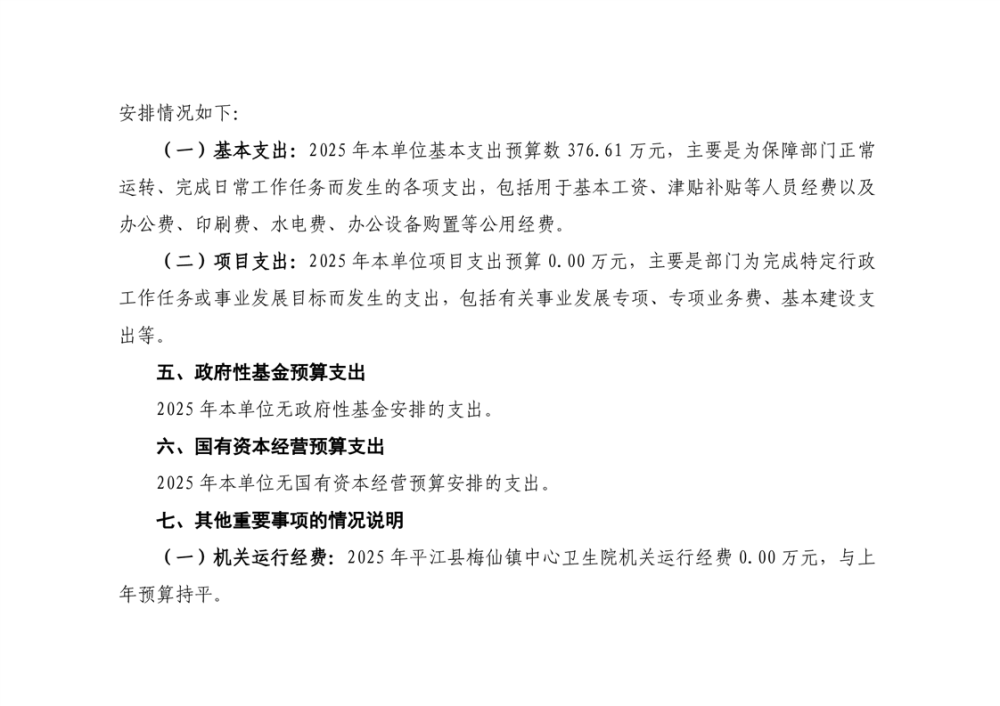 安排情况如下:

（一）基本支出：2025 年本单位基本支出预算数 376.61 万元，主要是为保障部门正常运转、完成日常工作任务而发生的各项支出，包括用于基本工资、津贴补贴等人员经费以及办公费、印刷费、水电费、办公设备购置等公用经费。

（二）项目支出：2025 年本单位项目支出预算 0.00 万元，主要是部门为完成特定行政工作任务或事业发展目标而发生的支出，包括有关事业发展专项、专项业务费、基本建设支出等。

五、政府性基金预算支出

2025 年本单位无政府性基金安排的支出。

六、国有资本经营预算支出

2025 年本单位无国有资本经营预算安排的支出。

七、其他重要事项的情况说明

（一）机关运行经费：2025 年平江县梅仙镇中心卫生院机关运行经费 0.00 万元，与上年预算持平。